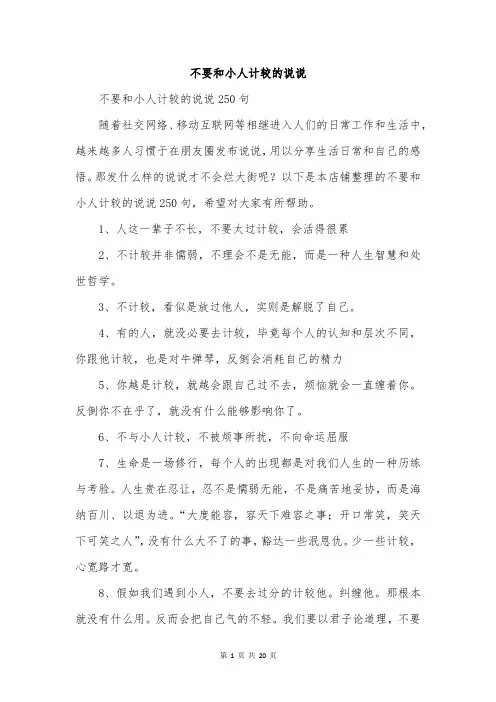 不要和小人计较的说说

不要和小人计较的说说250句

随着社交网络、移动互联网等相继进入人们的日常工作和生活中，越来越多人习惯于在朋友圈发布说说，用以分享生活日常和自己的感悟。那发什么样的说说才不会烂大街呢？以下是本店铺整理的不要和小人计较的说说250句，希望对大家有所帮助。

1、人这一辈子不长，不要太过计较，会活得很累

2、不计较并非懦弱，不理会不是无能，而是一种人生智慧和处世哲学。

3、不计较，看似是放过他人，实则是解脱了自己。

4、有的人，就没必要去计较，毕竟每个人的认知和层次不同，你跟他计较，也是对牛弹琴，反倒会消耗自己的精力

5、你越是计较，就越会跟自己过不去，烦恼就会一直缠着你。反倒你不在乎了，就没有什么能够影响你了。

6、不与小人计较，不被烦事所扰，不向命运屈服

7、生命是一场修行，每个人的出现都是对我们人生的一种历练与考验。人生贵在忍让，忍不是懦弱无能，不是痛苦地妥协，而是海纳百川、以退为进。“大度能容，容天下难容之事；开口常笑，笑天下可笑之人”，没有什么大不了的事，豁达一些泯恩仇。少一些计较，心宽路才宽。

8、假如我们遇到小人，不要去过分的计较他。纠缠他。那根本就没有什么用。反而会把自己气的不轻。我们要以君子论道理，不要

第 1 页 共 20 页